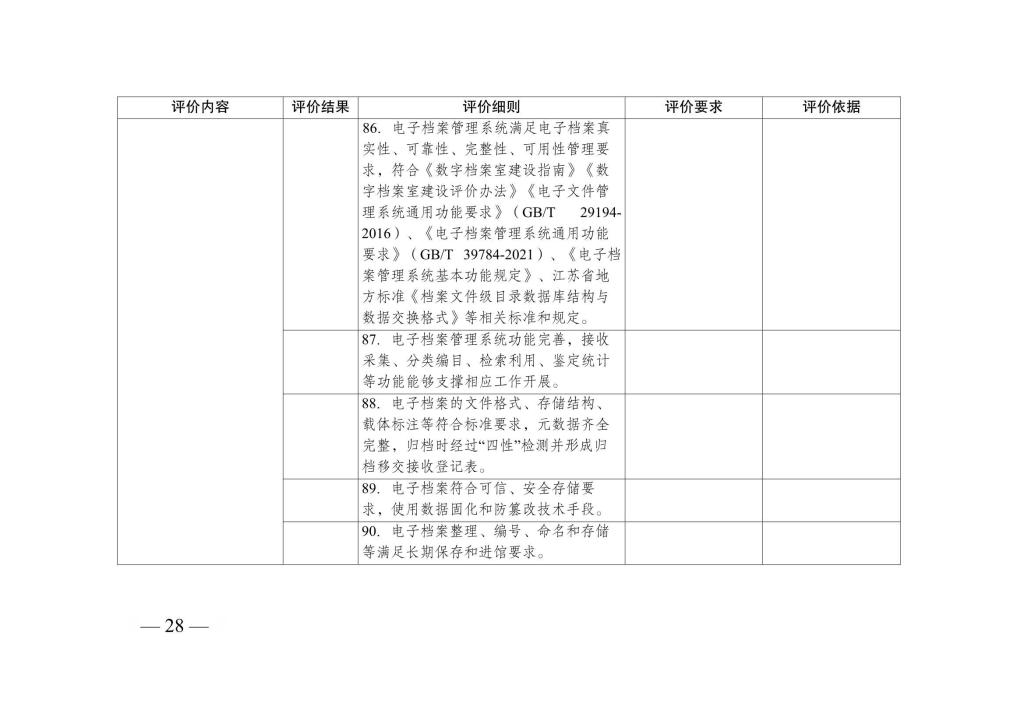 | 评价内容 | 评价结果 | 评价细则 | 评价要求 | 评价依据 |
|---|---|---|---|---|
| | | 86. 电子档案管理系统满足电子档案真实性、可靠性、完整性、可用性管理要求，符合《数字档案室建设指南》《数字档案室建设评价办法》《电子文件管理系统通用功能要求》（GB/T 29194-2016）、《电子档案管理系统通用功能要求》（GB/T 39784-2021）、《电子档案管理系统基本功能规定》、江苏省地方标准《档案文件级目录数据库结构与数据交换格式》等相关标准和规定。 | | |
| | | 87. 电子档案管理系统功能完善，接收采集、分类编目、检索利用、鉴定统计等功能能够支撑相应工作开展。 | | |
| | | 88. 电子档案的文件格式、存储结构、载体标注等符合标准要求，元数据齐全完整，归档时经过“四性”检测并形成归档移交接收登记表。 | | |
| | | 89. 电子档案符合可信、安全存储要求，使用数据固化和防篡改技术手段。 | | |
| | | 90. 电子档案整理、编号、命名和存储等满足长期保存和进馆要求。 | | |

— 28 —